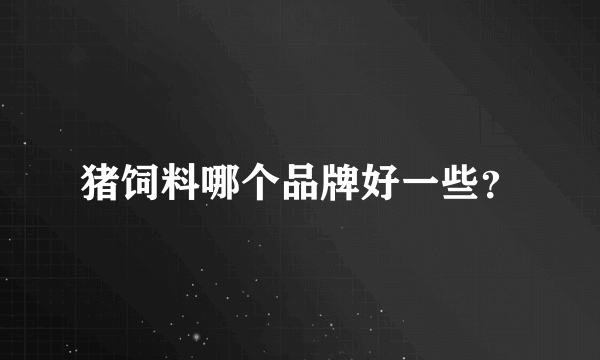 猪饲料哪个品牌好一些？